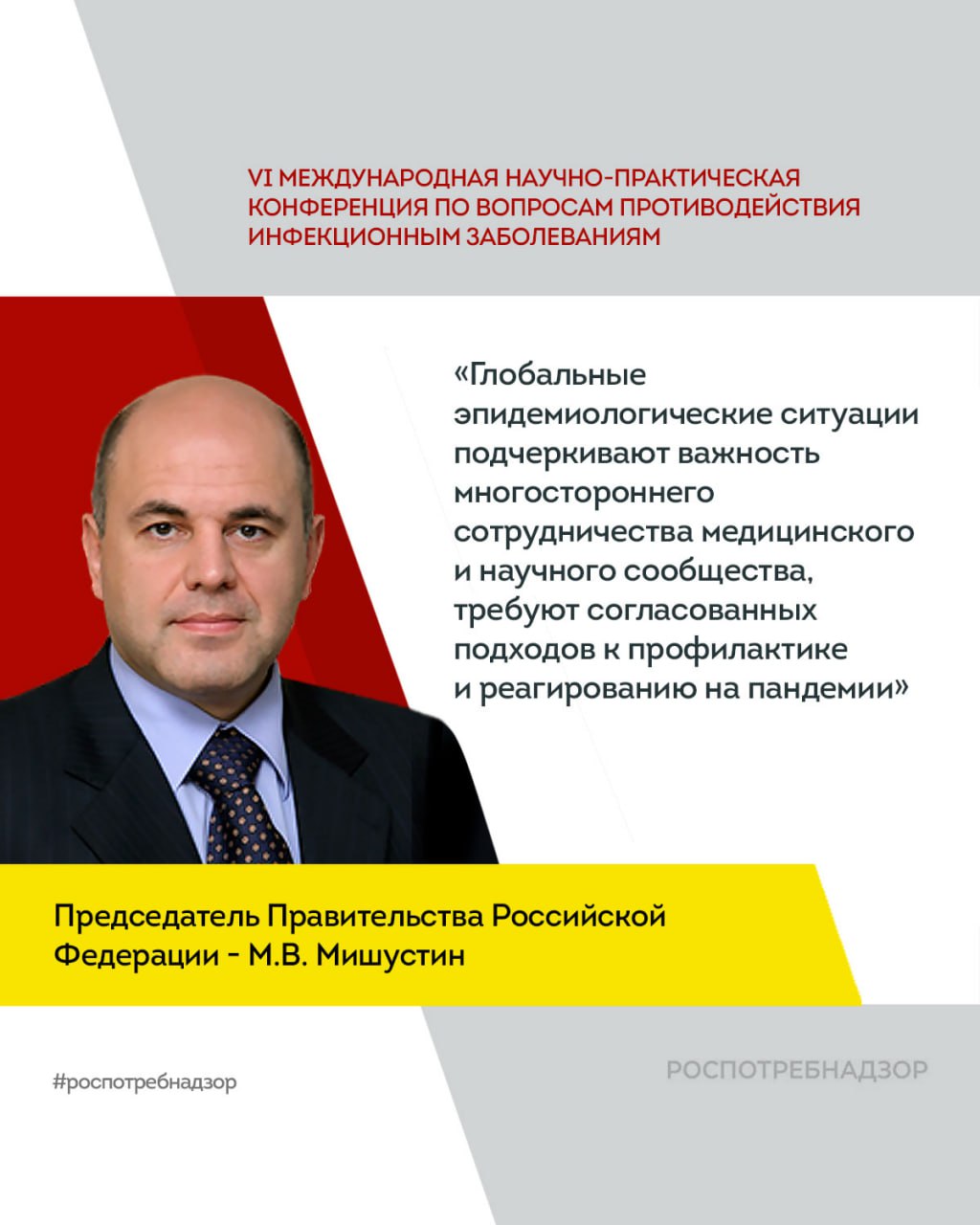 VI МЕЖДУНАРОДНАЯ НАУЧНО-ПРАКТИЧЕСКАЯ КОНФЕРЕНЦИЯ ПО ВОПРОСАМ ПРОТИВОДЕЙСТВИЯ ИНФЕКЦИОННЫМ ЗАБОЛЕВАНИЯМ

«Глобальные эпидемиологические ситуации подчеркивают важность многостороннего сотрудничества медицинского и научного сообщества, требуют согласованных подходов к профилактике и реагированию на пандемии»

Председатель Правительства Российской Федерации - М.В. Мишустин

#роспотребнадзор

РОСПОТРЕБНАДЗОР